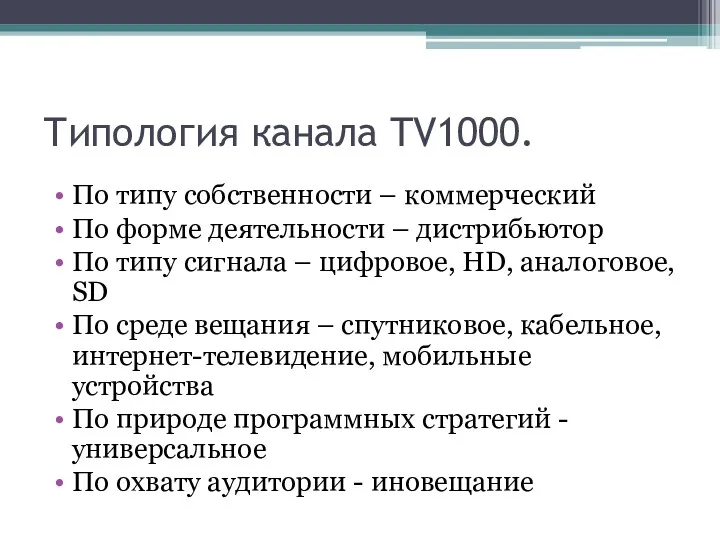 Типология канала TV1000.

• По типу собственности – коммерческий
• По форме деятельности – дистрибьютор
• По типу сигнала – цифровое, HD, аналоговое, SD
• По среде вещания – спутниковое, кабельное, интернет-телевидение, мобильные устройства
• По природе программных стратегий - универсальное
• По охвату аудитории - иновещание